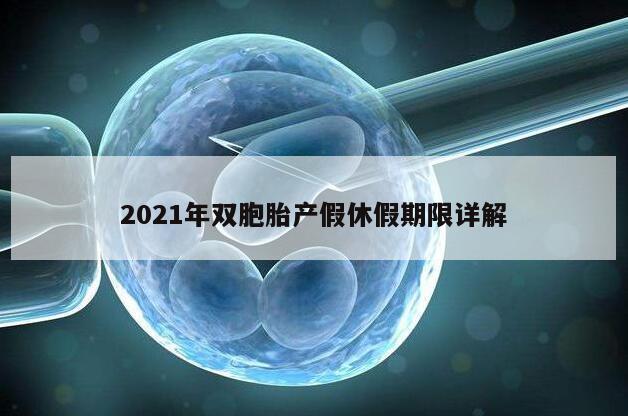 2021年双胞胎产假休假期限详解